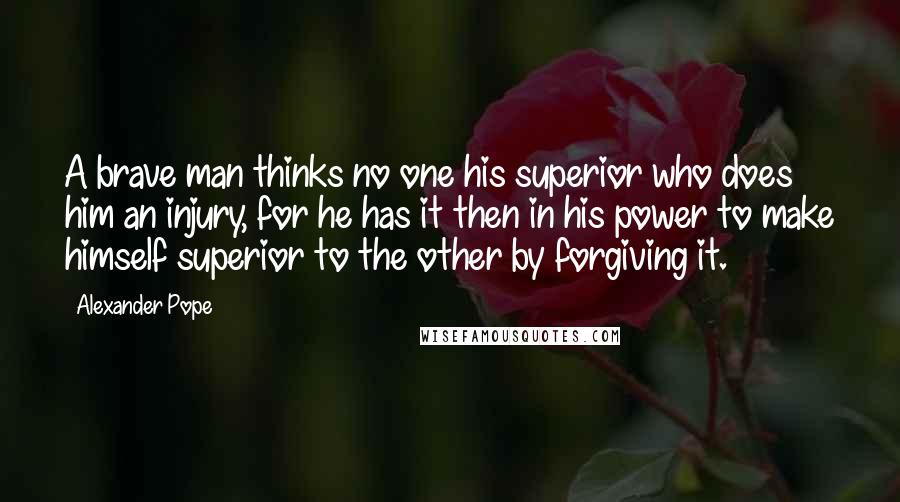 A brave man thinks no one his superior who does him an injury, for he has it then in his power to make himself superior to the other by forgiving it.

Alexander Pope

WISEFAMOUSQUOTES.COM